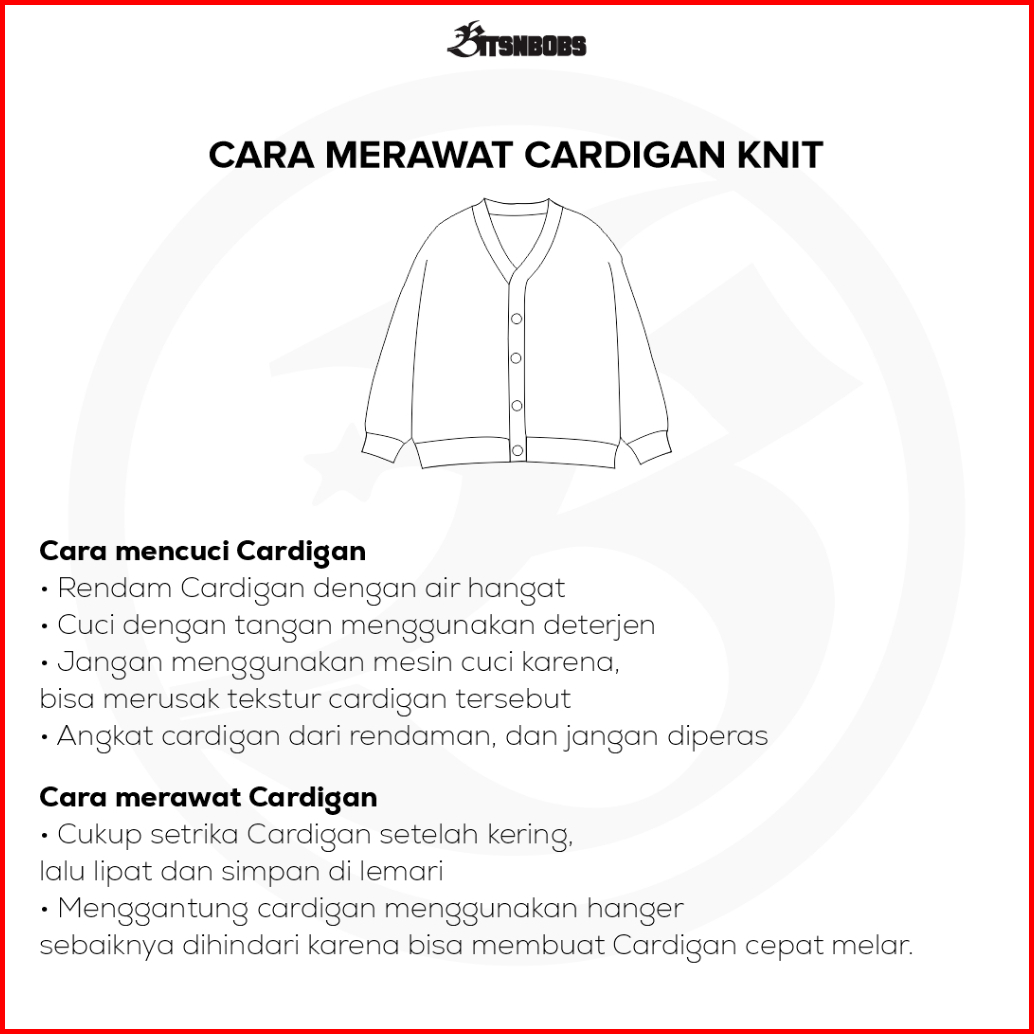 BITSNBOBS

CARA MERAWAT CARDIGAN KNIT

Cara mencuci Cardigan
• Rendam Cardigan dengan air hangat
• Cuci dengan tangan menggunakan deterjen
• Jangan menggunakan mesin cuci karena, bisa merusak tekstur cardigan tersebut
• Angkat cardigan dari rendaman, dan jangan diperas

Cara merawat Cardigan
• Cukup setrika Cardigan setelah kering, lalu lipat dan simpan di lemari
• Menggantung cardigan menggunakan hanger sebaiknya dihindari karena bisa membuat Cardigan cepat melar.